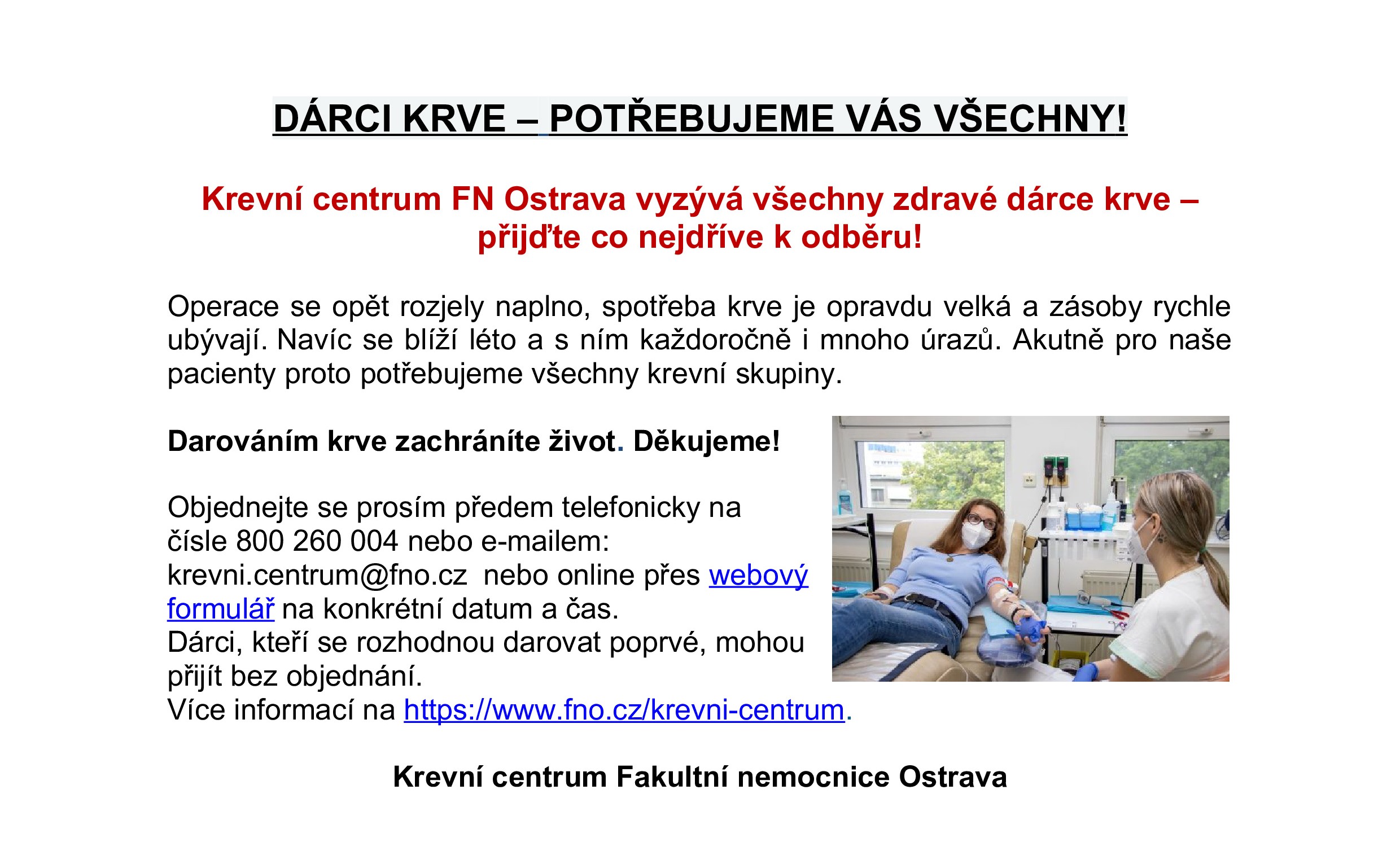 DÁRCI KRVE – POTŘEBUJEME VÁS VŠECHNY!

Krevní centrum FN Ostrava vyzývá všechny zdravé dárce krve – přijďte co nejdříve k odběru!

Operace se opět rozjely naplno, spotřeba krve je opravdu velká a zásoby rychle ubývají. Navíc se blíží léto a s ním každoročně i mnoho úrazů. Akutně pro naše pacienty proto potřebujeme všechny krevní skupiny.

Darováním krve zachráníte život. Děkujeme!

Objednejte se prosím předem telefonicky na čísle 800 260 004 nebo e-mailem: krevni.centrum@fno.cz nebo online přes webový formulář na konkrétní datum a čas.
Dárci, kteří se rozhodnou darovat poprvé, mohou přijít bez objednání.
Více informací na https://www.fno.cz/krevni-centrum.

Krevní centrum Fakultní nemocnice Ostrava